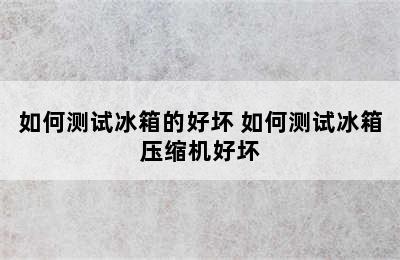 如何测试冰箱的好坏 如何测试冰箱压缩机好坏